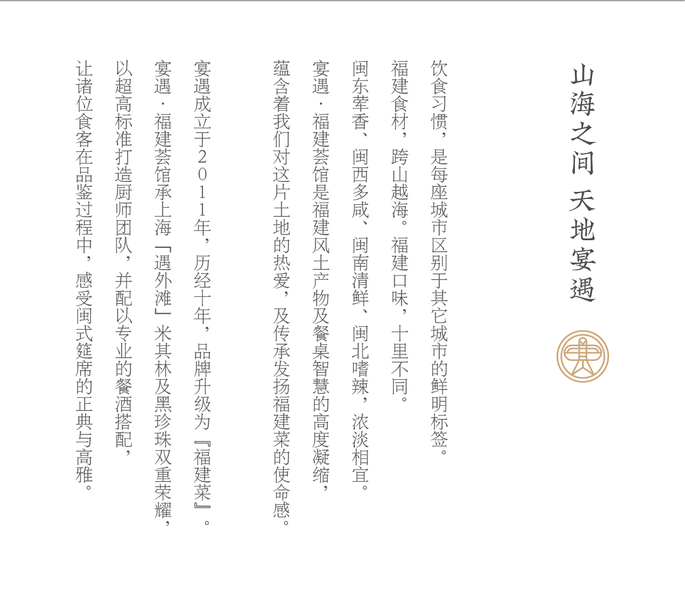 山海之间 天地宴遇

饮食习惯，是每座城市区别于其它城市的鲜明标签。
福建食材，跨山越海。福建口味，十里不同。
闽东荤香、闽西多咸、闽南清鲜、闽北嗜辣，浓淡相宜。
宴遇·福建荟馆是福建风土产物及餐桌智慧的高度凝缩，
蕴含着我们对这片土地的热爱，及传承发扬福建菜的使命感。

宴遇成立于2011年，历经十年，品牌升级为『福建菜』。
宴遇·福建荟馆承上海「遇外滩」米其林及黑珍珠双重荣耀，
以超高标准打造厨师团队，并配以专业的餐酒搭配，
让诸位食客在品鉴过程中，感受闽式筵席的正典与高雅。